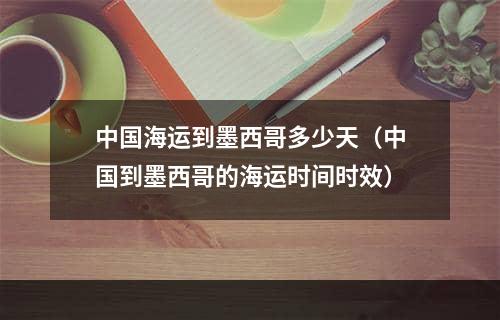 中国海运到墨西哥多少天（中国到墨西哥的海运时间时效）